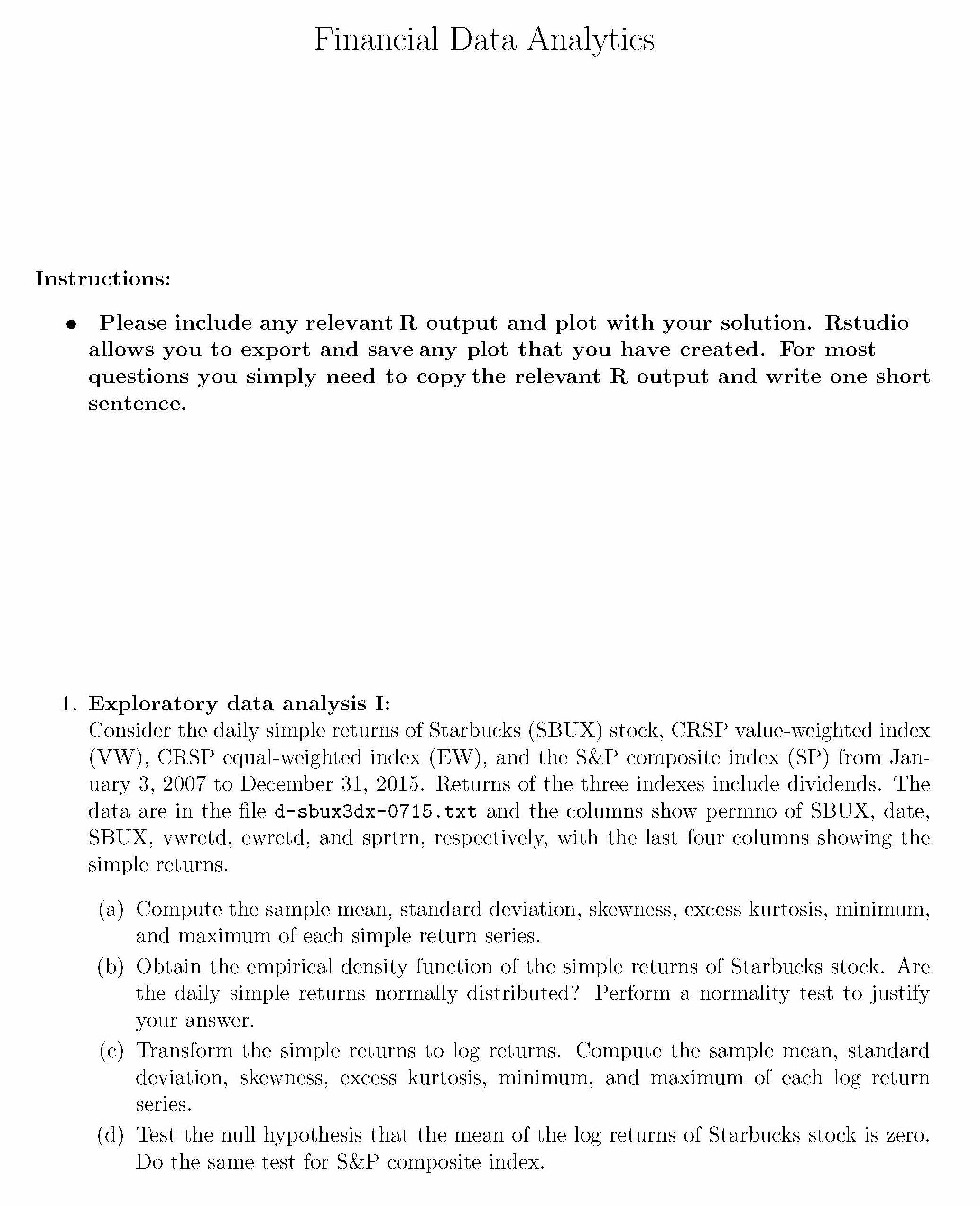 Financial Data Analytics

Instructions:

• Please include any relevant R output and plot with your solution. Rstudio allows you to export and save any plot that you have created. For most questions you simply need to copy the relevant R output and write one short sentence.

1. Exploratory data analysis I:
Consider the daily simple returns of Starbucks (SBUX) stock, CRSP value-weighted index (VW), CRSP equal-weighted index (EW), and the S&P composite index (SP) from January 3, 2007 to December 31, 2015. Returns of the three indexes include dividends. The data are in the file d-sbux3dx-0715.txt and the columns show permno of SBUX, date, SBUX, vwretd, ewretd, and sprtrn, respectively, with the last four columns showing the simple returns.

(a) Compute the sample mean, standard deviation, skewness, excess kurtosis, minimum, and maximum of each simple return series.

(b) Obtain the empirical density function of the simple returns of Starbucks stock. Are the daily simple returns normally distributed? Perform a normality test to justify your answer.

(c) Transform the simple returns to log returns. Compute the sample mean, standard deviation, skewness, excess kurtosis, minimum, and maximum of each log return series.

(d) Test the null hypothesis that the mean of the log returns of Starbucks stock is zero. Do the same test for S&P composite index.